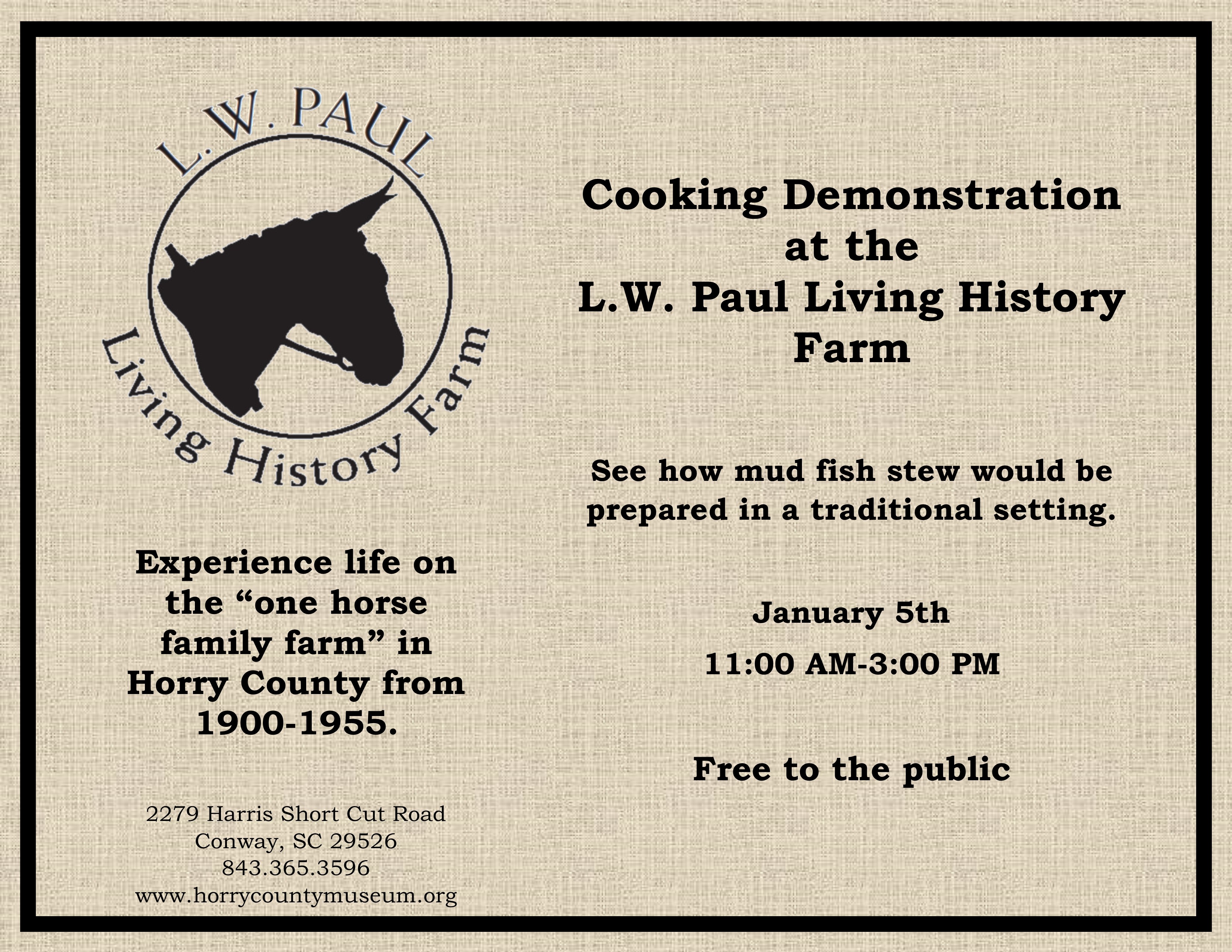 L.W. PAUL
Living History Farm

Experience life on the “one horse family farm” in Horry County from 1900-1955.

2279 Harris Short Cut Road
Conway, SC 29526
843.365.3596
www.horrycountymuseum.org

Cooking Demonstration at the L.W. Paul Living History Farm

See how mud fish stew would be prepared in a traditional setting.

January 5th

11:00 AM-3:00 PM

Free to the public